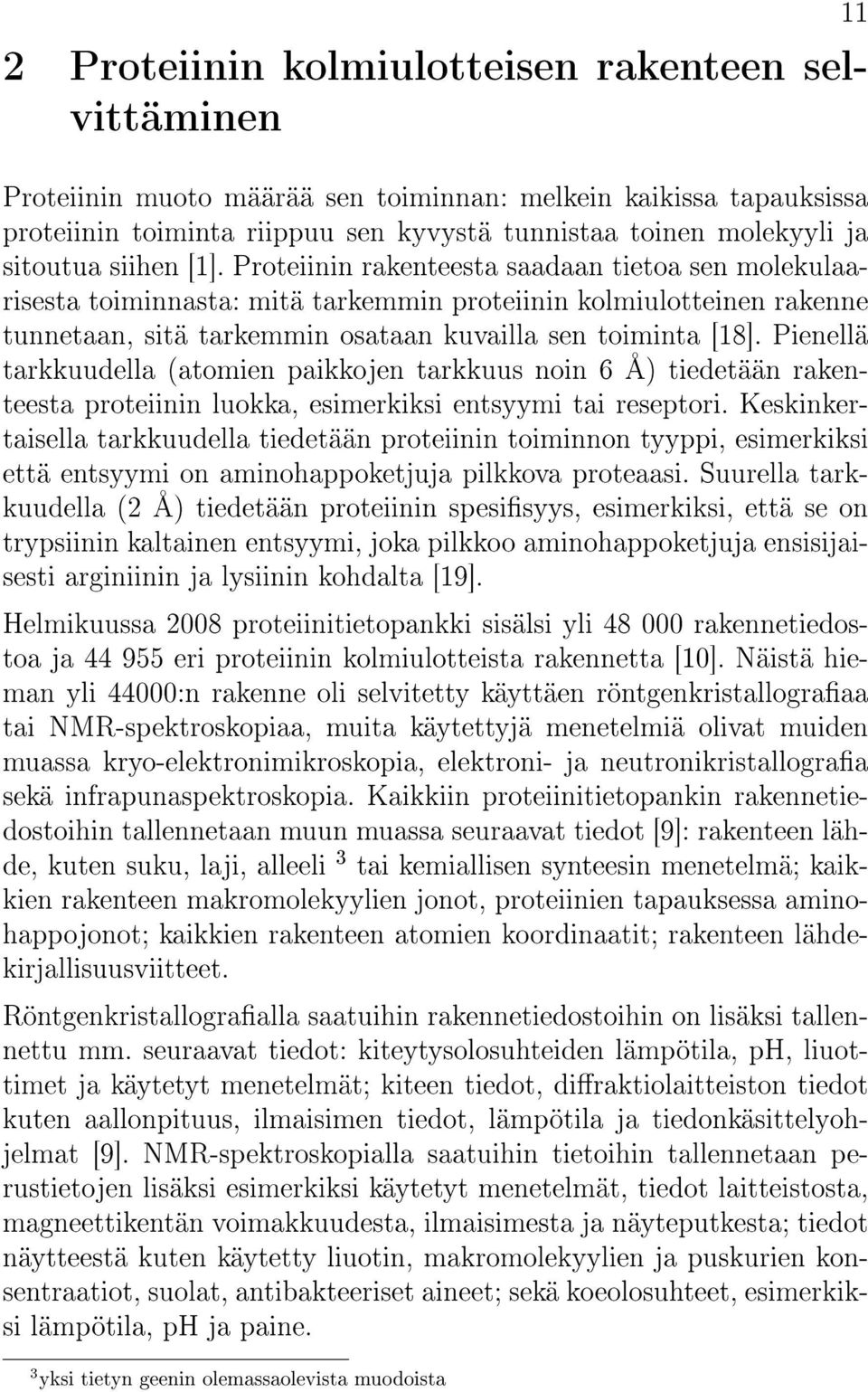 11

2 Proteiinin kolmiulotteisen rakenteen selvittäminen

Proteiinin muoto määrää sen toiminnan: melkein kaikissa tapauksissa proteiinin toiminta riippuu sen kyvystä tunnistaa toinen molekyyli ja sitoutua siihen [1]. Proteiinin rakenteesta saadaan tietoa sen molekulaarisesta toiminnasta: mitä tarkemmin proteiinin kolmiulotteinen rakenne tunnetaan, sitä tarkemmin osataan kuvailla sen toiminta [18]. Pienellä tarkkuudella (atomien paikkojen tarkkuus noin 6 Å) tiedetään rakenteesta proteiinin luokka, esimerkiksi entsyymi tai reseptori. Keskinkertaisella tarkkuudella tiedetään proteiinin toiminnon tyyppi, esimerkiksi että entsyymi on aminohappoketjuja pilkkova proteaasi. Suurella tarkkuudella (2 Å) tiedetään proteiinin spesifisyys, esimerkiksi, että se on trypsiinin kaltainen entsyymi, joka pilkkoo aminohappoketjuja ensisijaisesti arginiinin ja lysiinin kohdalta [19].

Helmikuussa 2008 proteiinitietopankki sisälsi yli 48 000 rakennetiedostoa ja 44 955 eri proteiinin kolmiulotteista rakennetta [10]. Näistä hieman yli 44000:n rakenne oli selvitetty käyttäen röntgenkristallografiaa tai NMR-spektroskopiaa, muita käytettyjä menetelmiä olivat muiden muassa kryo-elektronimikroskopia, elektroni- ja neutronikristallografia sekä infrapunaspektroskopia. Kaikkiin proteiinitietopankin rakennetiedostoihin tallennetaan muun muassa seuraavat tiedot [9]: rakenteen lähde, kuten suku, laji, alleeli $^3$ tai kemiallisen synteesin menetelmä; kaikkien rakenteen makromolekyylien jonot, proteiinien tapauksessa aminohappojonot; kaikkien rakenteen atomien koordinaatit; rakenteen lähdekirjallisuusviitteet.

Röntgenkristallografialla saatuihin rakennetiedostoihin on lisäksi tallennettu mm. seuraavat tiedot: kiteytysolosuhteiden lämpötila, pH, liuottimet ja käytetyt menetelmät; kiteen tiedot, diffraktiolaitteiston tiedot kuten aallonpituus, ilmaisimen tiedot, lämpötila ja tiedonkäsittelyohjelmat [9]. NMR-spektroskopialla saatuihin tietoihin tallennetaan perustietojen lisäksi esimerkiksi käytetyt menetelmät, tiedot laitteistosta, magneettikentän voimakkuudesta, ilmaisimesta ja näyteputkesta; tiedot näytteestä kuten käytetty liuotin, makromolekyylien ja puskurien konsentraatiot, suolat, antibakteeriset aineet; sekä koeolosuhteet, esimerkiksi lämpötila, pH ja paine.

$^3$yksi tietyn geenin olemassaolevista muodoista